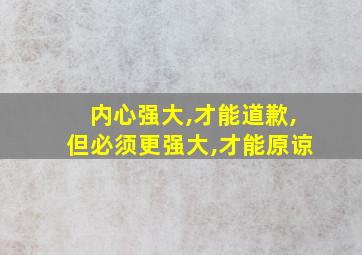 内心强大,才能道歉,
但必须更强大,才能原谅